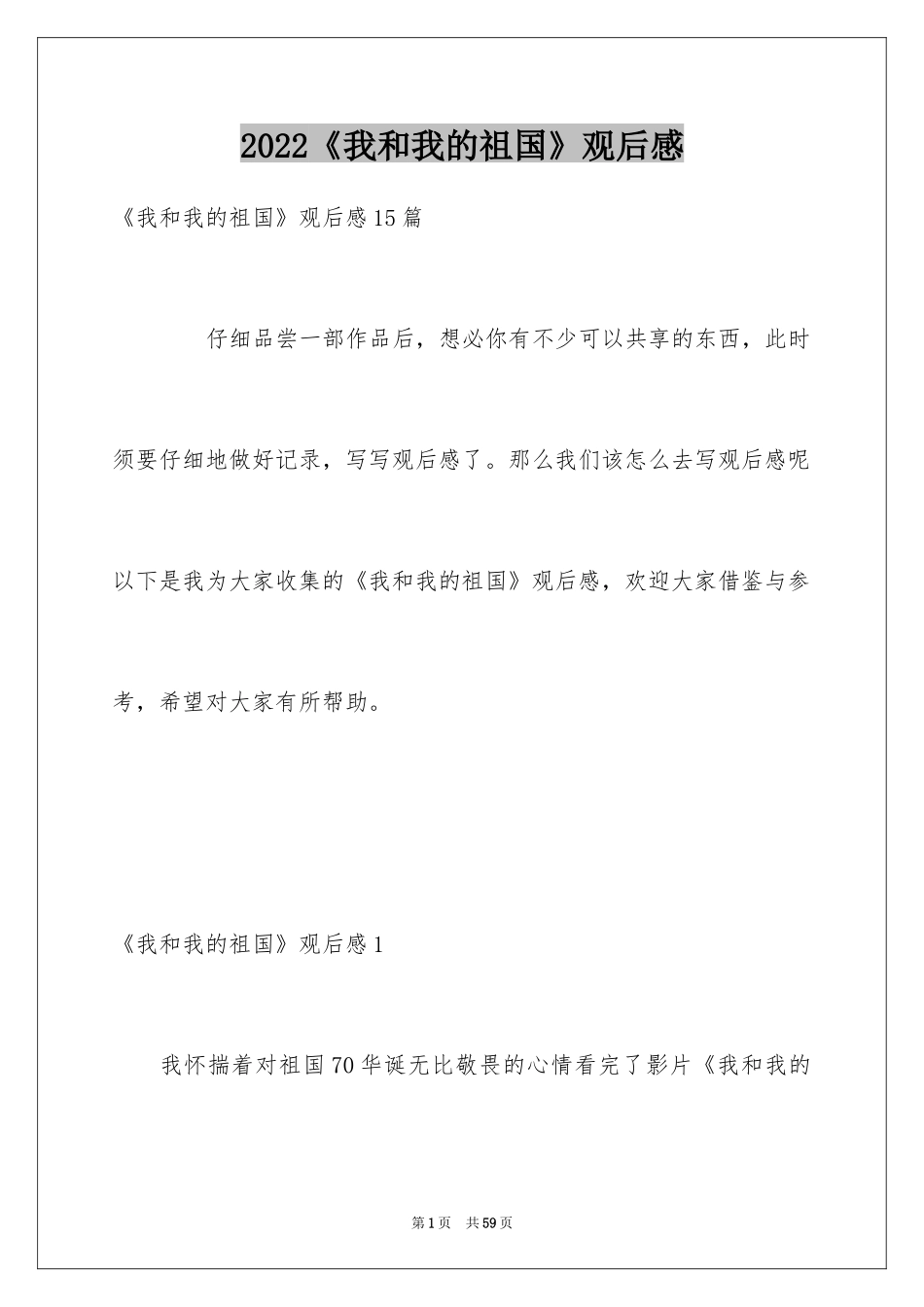 2022《我和我的祖国》观后感

《我和我的祖国》观后感15篇

仔细品尝一部作品后，想必你有不少可以共享的东西，此时须要仔细地做好记录，写写观后感了。那么我们该怎么去写观后感呢以下是我为大家收集的《我和我的祖国》观后感，欢迎大家借鉴与参考，希望对大家有所帮助。

《我和我的祖国》观后感1

我怀揣着对祖国70华诞无比敬畏的心情看完了影片《我和我的

第1页 共59页